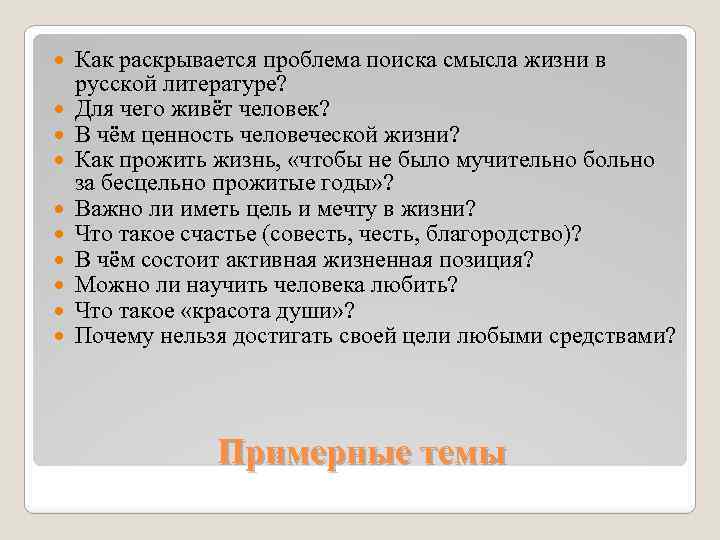 Как раскрывается проблема поиска смысла жизни в русской литературе?
Для чего живёт человек?
В чём ценность человеческой жизни?
Как прожить жизнь, «чтобы не было мучительно больно за бесцельно прожитые годы»?
Важно ли иметь цель и мечту в жизни?
Что такое счастье (совесть, честь, благородство)?
В чём состоит активная жизненная позиция?
Можно ли научить человека любить?
Что такое «красота души»?
Почему нельзя достигать своей цели любыми средствами?

Примерные темы